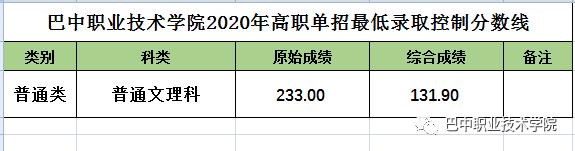 巴中职业技术学院2020年高职单招最低录取控制分数线

| 类别 | 科类 | 原始成绩 | 综合成绩 | 备注 |
|---|---|---|---|---|
| 普通类 | 普通文理科 | 233.00 | 131.90 | |

巴中职业技术学院